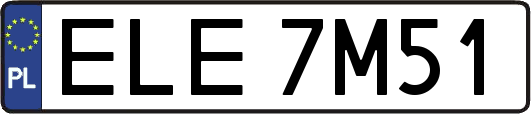 PL
ELE 7M51